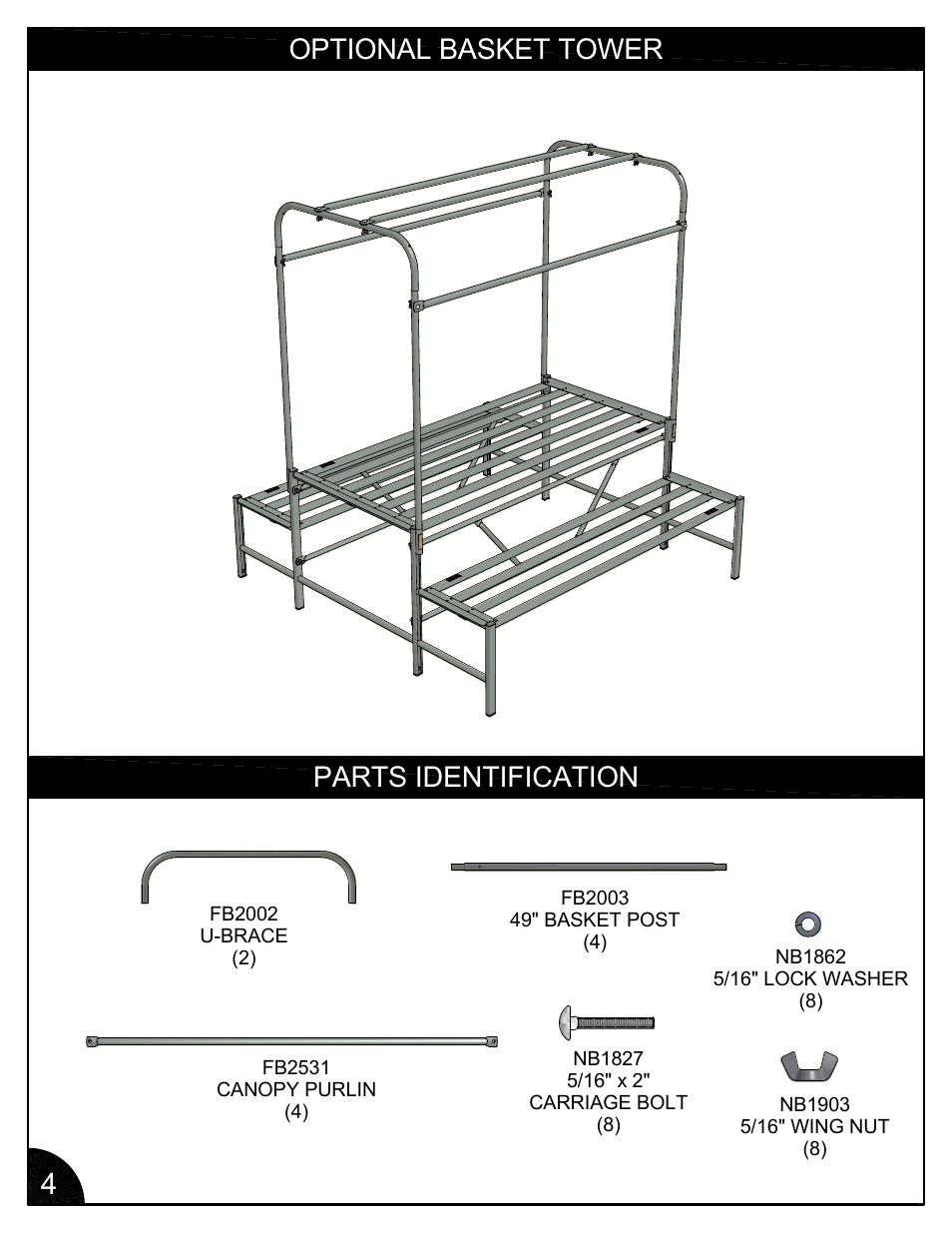 OPTIONAL BASKET TOWER

PARTS IDENTIFICATION

FB2002
U-BRACE
(2)

FB2003
49" BASKET POST
(4)

NB1862
5/16" LOCK WASHER
(8)

FB2531
CANOPY PURLIN
(4)

NB1827
5/16" x 2"
CARRIAGE BOLT
(8)

NB1903
5/16" WING NUT
(8)

4